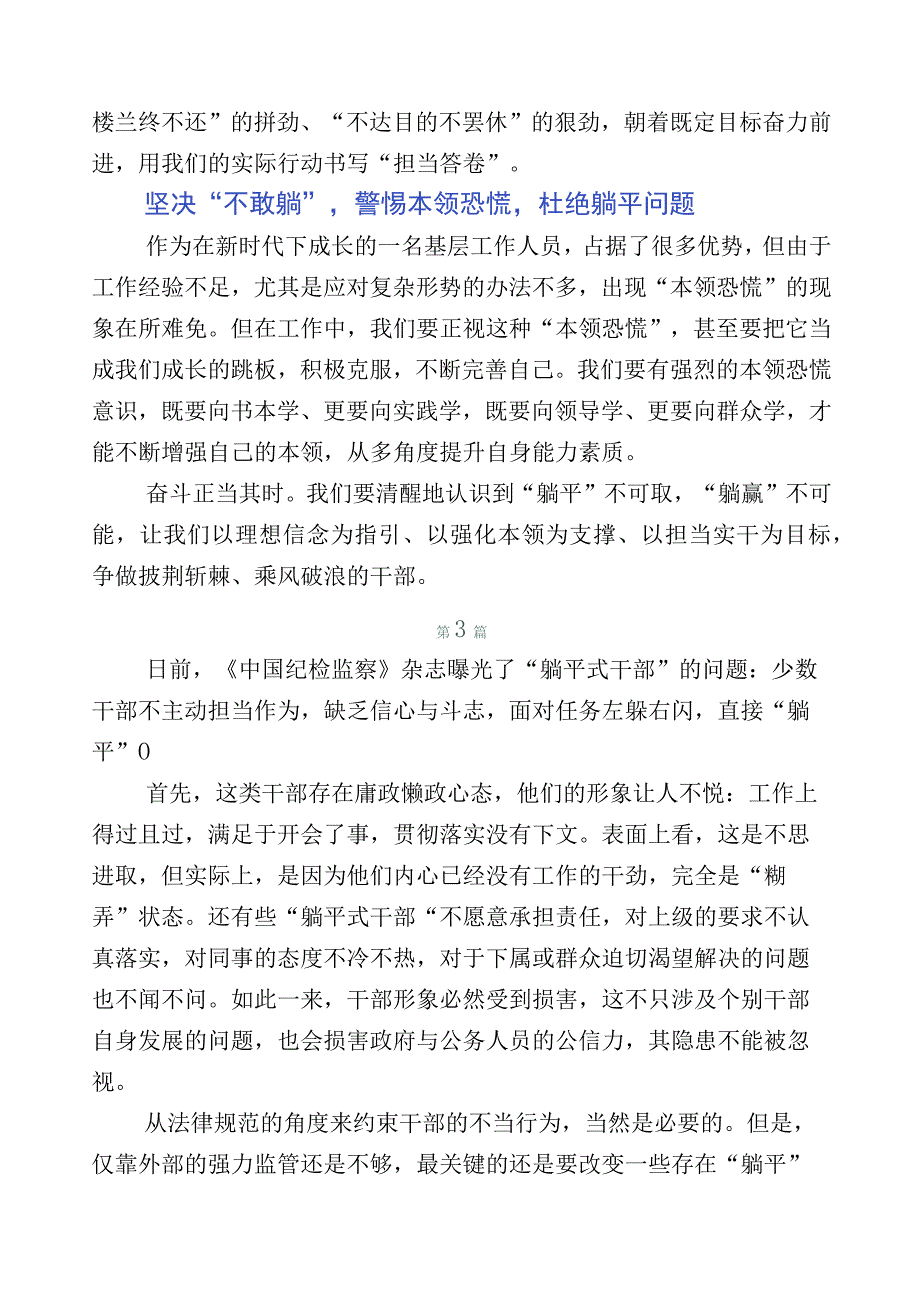 楼兰终不还”的拼劲、“不达目的不罢休”的狠劲，朝着既定目标奋力前进，用我们的实际行动书写“担当答卷”。

坚决“不敢躺”，警惕本领恐慌，杜绝躺平问题

作为在新时代下成长的一名基层工作人员，占据了很多优势，但由于工作经验不足，尤其是应对复杂形势的办法不多，出现“本领恐慌”的现象在所难免。但在工作中，我们要正视这种“本领恐慌”，甚至要把它当成我们成长的跳板，积极克服，不断完善自己。我们要有强烈的本领恐慌意识，既要向书本学、更要向实践学，既要向领导学、更要向群众学，才能不断增强自己的本领，从多角度提升自身能力素质。

奋斗正当其时。我们要清醒地认识到“躺平”不可取，“躺赢”不可能，让我们以理想信念为指引、以强化本领为支撑、以担当实干为目标，争做披荆斩棘、乘风破浪的干部。

第3篇

日前，《中国纪检监察》杂志曝光了“躺平式干部”的问题：少数干部不主动担当作为，缺乏信心与斗志，面对任务左躲右闪，直接“躺平”0

首先，这类干部存在庸政懒政心态，他们的形象让人不悦：工作上得过且过，满足于开会了事，贯彻落实没有下文。表面上看，这是不思进取，但实际上，是因为他们内心已经没有工作的干劲，完全是“糊弄”状态。还有些“躺平式干部“不愿意承担责任，对上级的要求不认真落实，对同事的态度不冷不热，对于下属或群众迫切渴望解决的问题也不闻不问。如此一来，干部形象必然受到损害，这不只涉及个别干部自身发展的问题，也会损害政府与公务人员的公信力，其隐患不能被忽视。

从法律规范的角度来约束干部的不当行为，当然是必要的。但是，仅靠外部的强力监管还是不够，最关键的还是要改变一些存在“躺平”